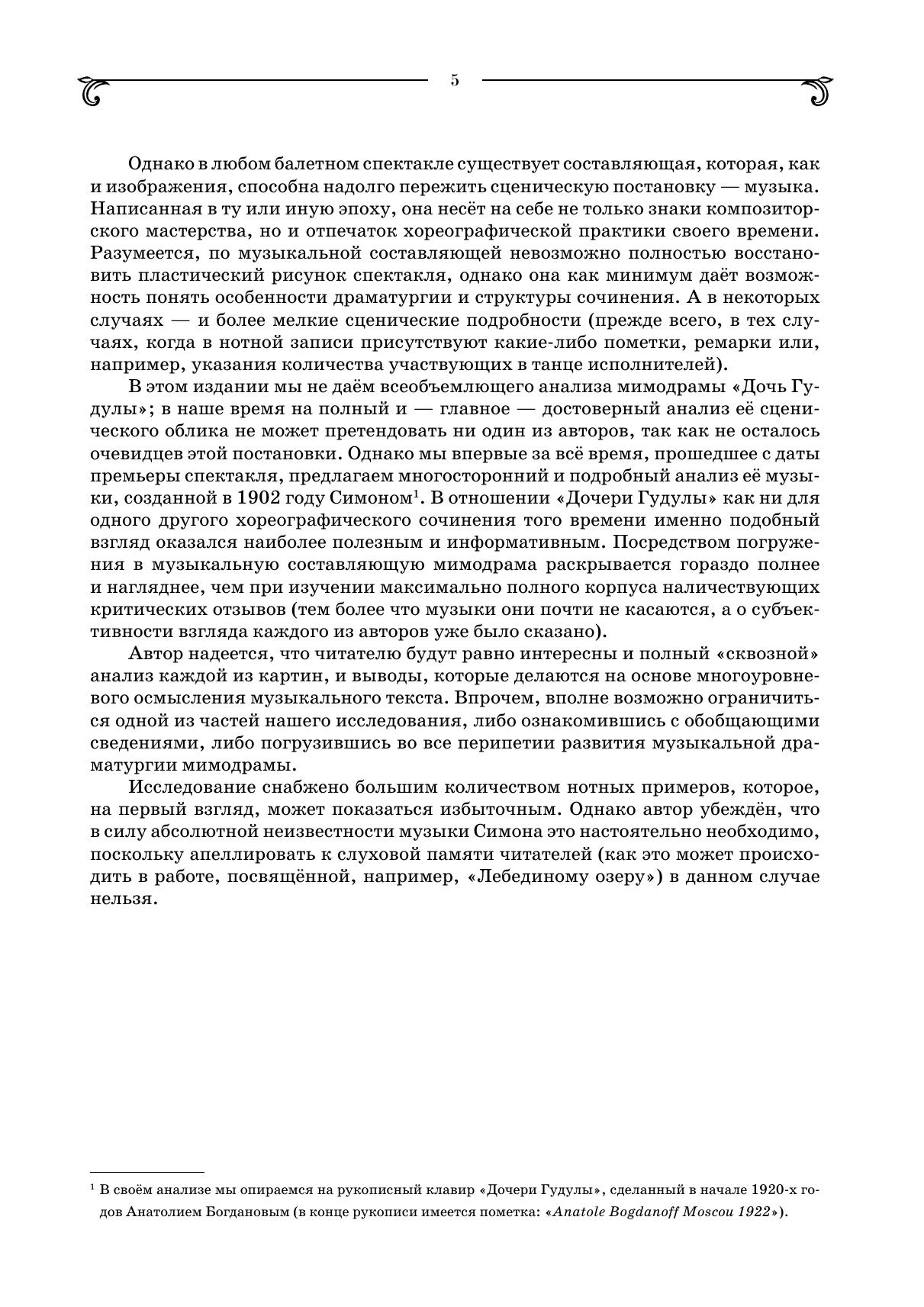 5

Однако в любом балетном спектакле существует составляющая, которая, как и изображения, способна надолго пережить сценическую постановку — музыка. Написанная в ту или иную эпоху, она несёт на себе не только знаки композиторского мастерства, но и отпечаток хореографической практики своего времени. Разумеется, по музыкальной составляющей невозможно полностью восстановить пластический рисунок спектакля, однако она как минимум даёт возможность понять особенности драматургии и структуры сочинения. А в некоторых случаях — и более мелкие сценические подробности (прежде всего, в тех случаях, когда в нотной записи присутствуют какие-либо пометки, ремарки или, например, указания количества участвующих в танце исполнителей).

В этом издании мы не даём всеобъемлющего анализа мимодрамы «Дочь Гудулы»; в наше время на полный и — главное — достоверный анализ её сценического облика не может претендовать ни один из авторов, так как не осталось очевидцев этой постановки. Однако мы впервые за всё время, прошедшее с даты премьеры спектакля, предлагаем многосторонний и подробный анализ её музыки, созданной в 1902 году Симоном$^1$. В отношении «Дочери Гудулы» как ни для одного другого хореографического сочинения того времени именно подобный взгляд оказался наиболее полезным и информативным. Посредством погружения в музыкальную составляющую мимодрама раскрывается гораздо полнее и нагляднее, чем при изучении максимально полного корпуса наличествующих критических отзывов (тем более что музыки они почти не касаются, а о субъективности взгляда каждого из авторов уже было сказано).

Автор надеется, что читателю будут равно интересны и полный «сквозной» анализ каждой из картин, и выводы, которые делаются на основе многоуровневого осмысления музыкального текста. Впрочем, вполне возможно ограничиться одной из частей нашего исследования, либо ознакомившись с обобщающими сведениями, либо погрузившись во все перипетии развития музыкальной драматургии мимодрамы.

Исследование снабжено большим количеством нотных примеров, которое, на первый взгляд, может показаться избыточным. Однако автор убеждён, что в силу абсолютной неизвестности музыки Симона это настоятельно необходимо, поскольку апеллировать к слуховой памяти читателей (как это может происходить в работе, посвящённой, например, «Лебединому озеру») в данном случае нельзя.

$^1$ В своём анализе мы опираемся на рукописный клавир «Дочери Гудулы», сделанный в начале 1920-х годов Анатолием Богдановым (в конце рукописи имеется пометка: «Anatole Bogdanoff Moscou 1922»).